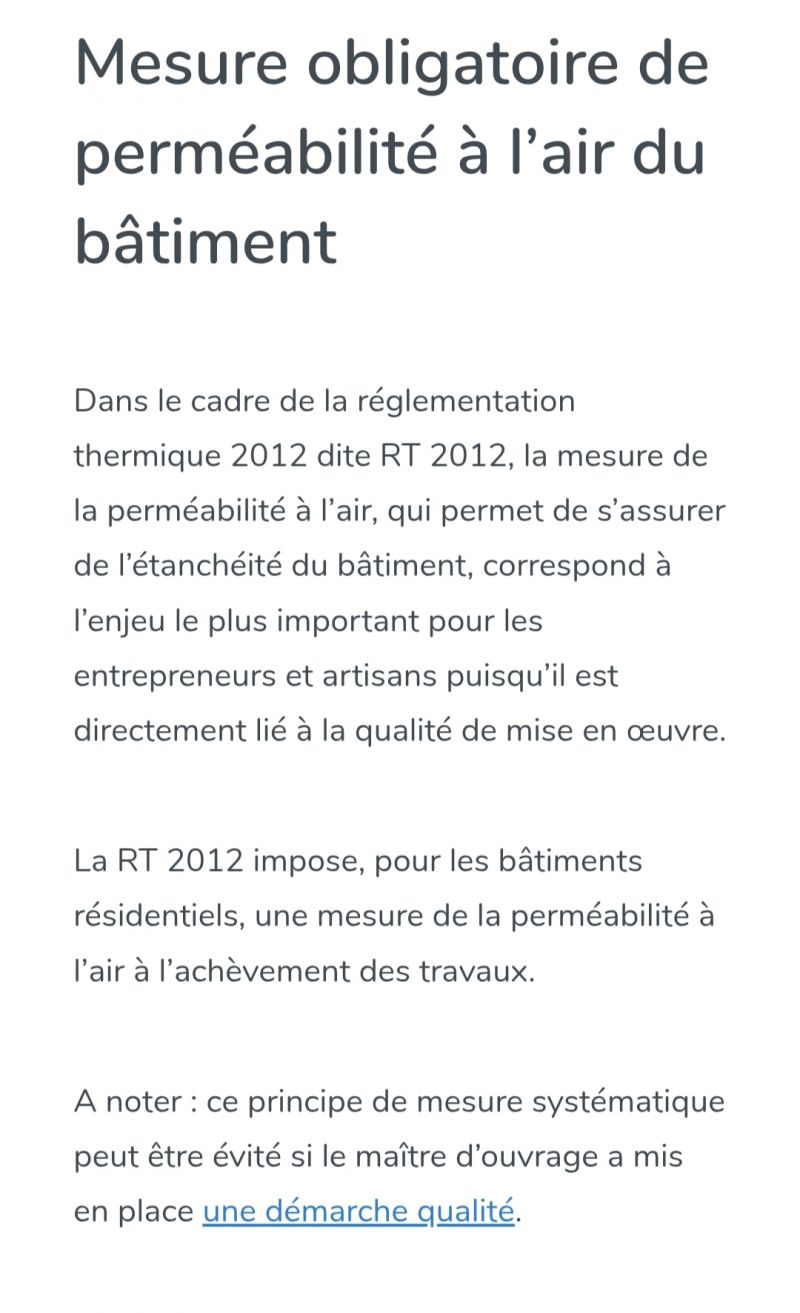 Mesure obligatoire de perméabilité à l’air du bâtiment

Dans le cadre de la réglementation thermique 2012 dite RT 2012, la mesure de la perméabilité à l’air, qui permet de s’assurer de l’étanchéité du bâtiment, correspond à l’enjeu le plus important pour les entrepreneurs et artisans puisqu’il est directement lié à la qualité de mise en œuvre.

La RT 2012 impose, pour les bâtiments résidentiels, une mesure de la perméabilité à l’air à l’achèvement des travaux.

A noter : ce principe de mesure systématique peut être évité si le maître d’ouvrage a mis en place une démarche qualité.